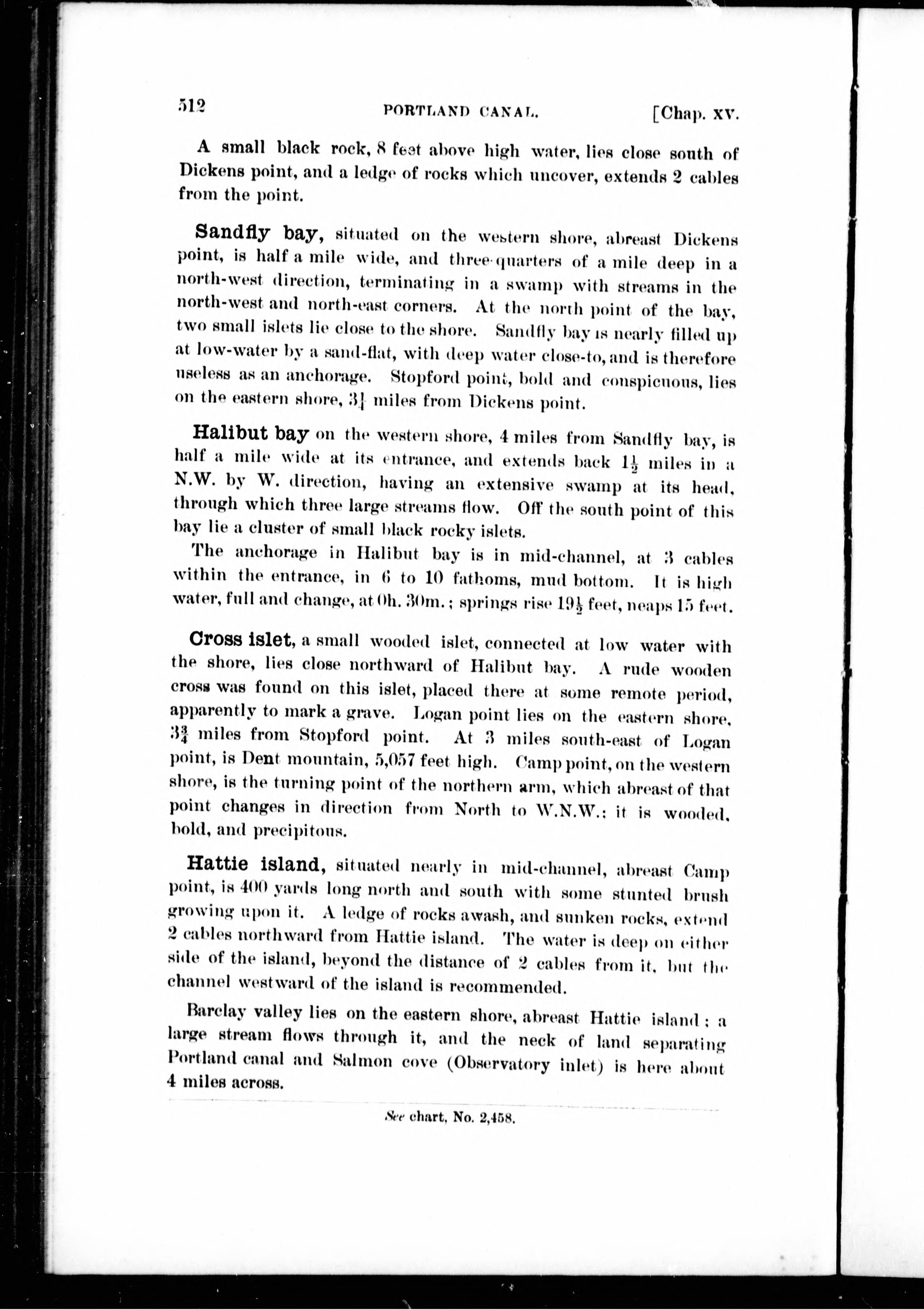 512 PORTLAND CANAL. [Chap. XV.

A small black rock, 8 feet above high water, lies close south of Dickens point, and a ledge of rocks which uncover, extends 2 cables from the point.

Sandfly bay, situated on the western shore, abreast Dickens point, is half a mile wide, and three-quarters of a mile deep in a north-west direction, terminating in a swamp with streams in the north-west and north-east corners. At the north point of the bay, two small islets lie close to the shore. Sandfly bay is nearly filled up at low-water by a sand-flat, with deep water close-to, and is therefore useless as an anchorage. Stopford point, bold and conspicuous, lies on the eastern shore, $3\frac{1}{4}$ miles from Dickens point.

Halibut bay on the western shore, 4 miles from Sandfly bay, is half a mile wide at its entrance, and extends back $1\frac{1}{2}$ miles in a N.W. by W. direction, having an extensive swamp at its head, through which three large streams flow. Off the south point of this bay lie a cluster of small black rocky islets.

The anchorage in Halibut bay is in mid-channel, at 3 cables within the entrance, in 6 to 10 fathoms, mud bottom. It is high water, full and change, at 0h. 30m.; springs rise $19\frac{1}{2}$ feet, neaps 15 feet.

Cross islet, a small wooded islet, connected at low water with the shore, lies close northward of Halibut bay. A rude wooden cross was found on this islet, placed there at some remote period, apparently to mark a grave. Logan point lies on the eastern shore, $3\frac{3}{4}$ miles from Stopford point. At 3 miles south-east of Logan point, is Dent mountain, 5,057 feet high. Camp point, on the western shore, is the turning point of the northern arm, which abreast of that point changes in direction from North to W.N.W.; it is wooded, bold, and precipitous.

Hattie island, situated nearly in mid-channel, abreast Camp point, is 400 yards long north and south with some stunted brush growing upon it. A ledge of rocks awash, and sunken rocks, extend 2 cables northward from Hattie island. The water is deep on either side of the island, beyond the distance of 2 cables from it, but the channel westward of the island is recommended.

Barclay valley lies on the eastern shore, abreast Hattie island; a large stream flows through it, and the neck of land separating Portland canal and Salmon cove (Observatory inlet) is here about 4 miles across.

See chart, No. 2,458.